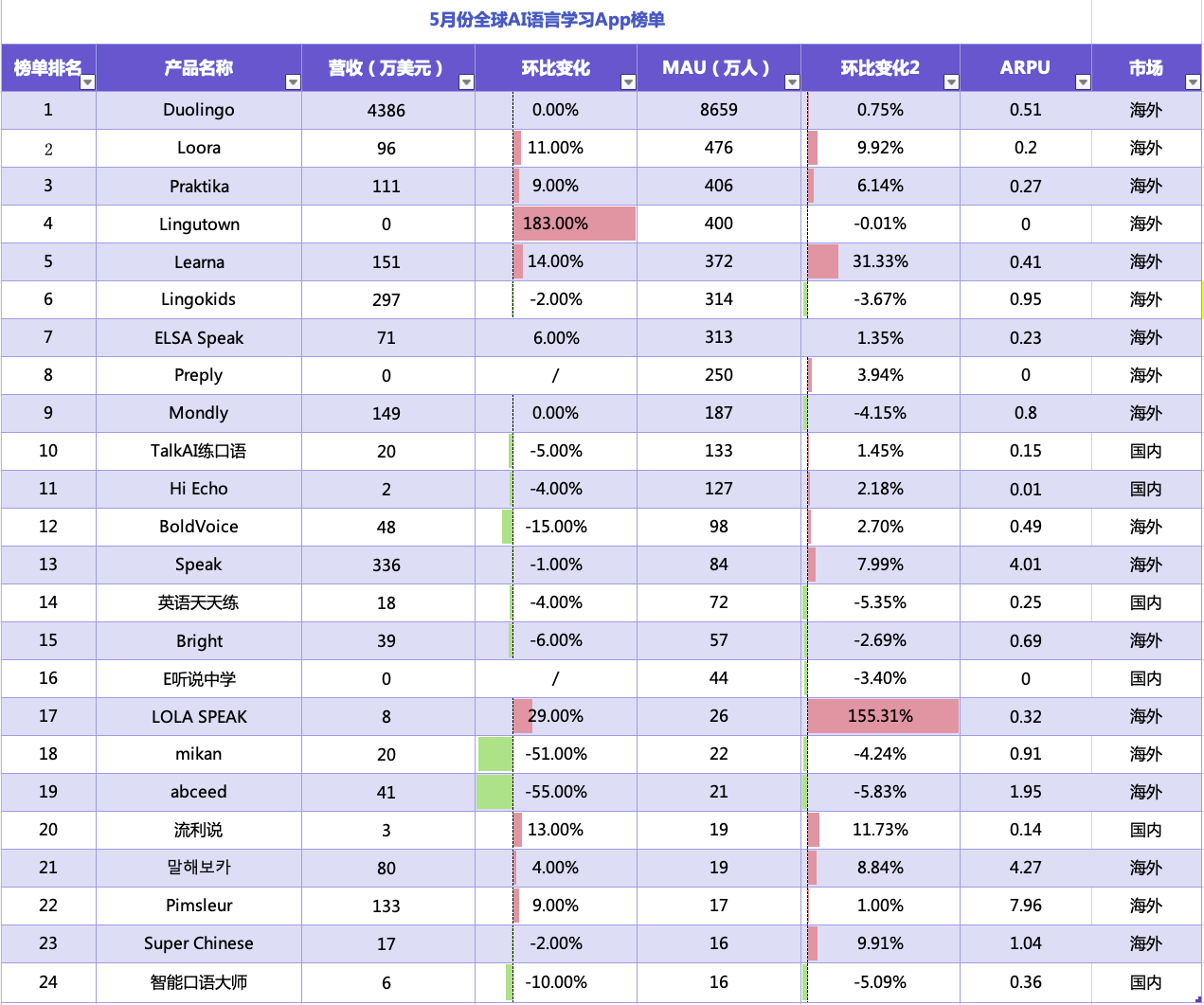 5月份全球AI语言学习App榜单

| 榜单排名 | 产品名称 | 营收（万美元） | 环比变化 | MAU（万人） | 环比变化2 | ARPU | 市场 |
|---|---|---|---|---|---|---|---|
| 1 | Duolingo | 4386 | 0.00% | 8659 | 0.75% | 0.51 | 海外 |
| 2 | Loora | 96 | 11.00% | 476 | 9.92% | 0.2 | 海外 |
| 3 | Praktika | 111 | 9.00% | 406 | 6.14% | 0.27 | 海外 |
| 4 | Lingutown | 0 | 183.00% | 400 | -0.01% | 0 | 海外 |
| 5 | Learna | 151 | 14.00% | 372 | 31.33% | 0.41 | 海外 |
| 6 | Lingokids | 297 | -2.00% | 314 | -3.67% | 0.95 | 海外 |
| 7 | ELSA Speak | 71 | 6.00% | 313 | 1.35% | 0.23 | 海外 |
| 8 | Preply | 0 | / | 250 | 3.94% | 0 | 海外 |
| 9 | Mondly | 149 | 0.00% | 187 | -4.15% | 0.8 | 海外 |
| 10 | TalkAI练口语 | 20 | -5.00% | 133 | 1.45% | 0.15 | 国内 |
| 11 | Hi Echo | 2 | -4.00% | 127 | 2.18% | 0.01 | 国内 |
| 12 | BoldVoice | 48 | -15.00% | 98 | 2.70% | 0.49 | 海外 |
| 13 | Speak | 336 | -1.00% | 84 | 7.99% | 4.01 | 海外 |
| 14 | 英语天天练 | 18 | -4.00% | 72 | -5.35% | 0.25 | 国内 |
| 15 | Bright | 39 | -6.00% | 57 | -2.69% | 0.69 | 海外 |
| 16 | E听说中学 | 0 | / | 44 | -3.40% | 0 | 国内 |
| 17 | LOLA SPEAK | 8 | 29.00% | 26 | 155.31% | 0.32 | 海外 |
| 18 | mikan | 20 | -51.00% | 22 | -4.24% | 0.91 | 海外 |
| 19 | abceed | 41 | -55.00% | 21 | -5.83% | 1.95 | 海外 |
| 20 | 流利说 | 3 | 13.00% | 19 | 11.73% | 0.14 | 国内 |
| 21 | 말해보카 | 80 | 4.00% | 19 | 8.84% | 4.27 | 海外 |
| 22 | Pimsleur | 133 | 9.00% | 17 | 1.00% | 7.96 | 海外 |
| 23 | Super Chinese | 17 | -2.00% | 16 | 9.91% | 1.04 | 海外 |
| 24 | 智能口语大师 | 6 | -10.00% | 16 | -5.09% | 0.36 | 国内 |